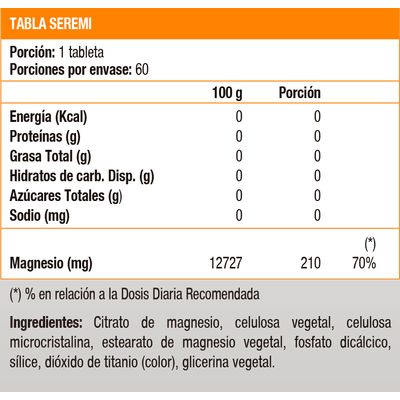 TABLA SEREMI

Porción: 1 tableta
Porciones por envase: 60

| | 100 g | Porción | |
|---|---|---|---|
| Energía (Kcal) | 0 | 0 | |
| Proteínas (g) | 0 | 0 | |
| Grasa Total (g) | 0 | 0 | |
| Hidratos de carb. Disp. (g) | 0 | 0 | |
| Azúcares Totales (g) | 0 | 0 | |
| Sodio (mg) | 0 | 0 | |
| | | | (*) |
| Magnesio (mg) | 12727 | 210 | 70% |

(*) % en relación a la Dosis Diaria Recomendada

Ingredientes: Citrato de magnesio, celulosa vegetal, celulosa microcristalina, estearato de magnesio vegetal, fosfato dicálcico, sílice, dióxido de titanio (color), glicerina vegetal.